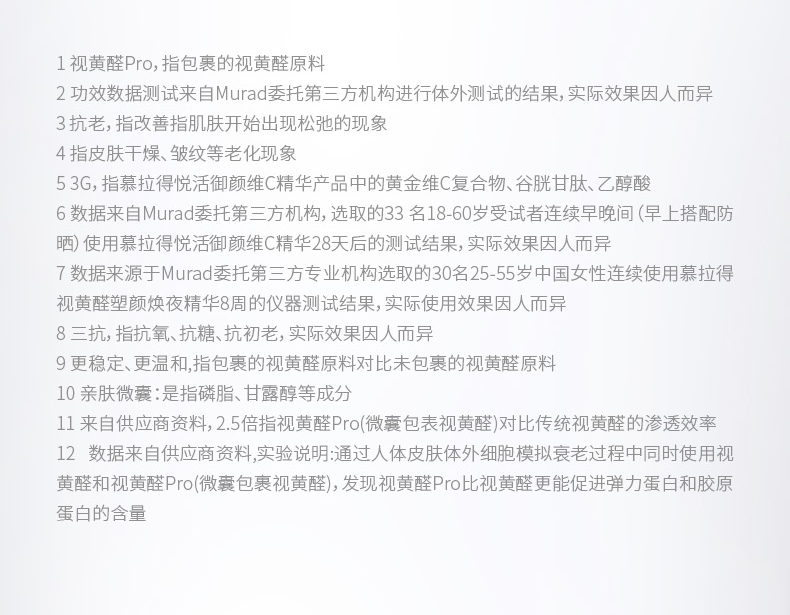 1 视黄醛Pro，指包裹的视黄醛原料

2 功效数据测试来自Murad委托第三方机构进行体外测试的结果，实际效果因人而异

3 抗老，指改善指肌肤开始出现松弛的现象

4 指皮肤干燥、皱纹等老化现象

5 3G，指慕拉得悦活御颜维C精华产品中的黄金维C复合物、谷胱甘肽、乙醇酸

6 数据来自Murad委托第三方机构，选取的33 名18-60岁受试者连续早晚间（早上搭配防晒）使用慕拉得悦活御颜维C精华28天后的测试结果，实际效果因人而异

7 数据来源于Murad委托第三方专业机构选取的30名25-55岁中国女性连续使用慕拉得视黄醛塑颜焕夜精华8周的仪器测试结果，实际使用效果因人而异

8 三抗，指抗氧、抗糖、抗初老，实际效果因人而异

9 更稳定、更温和，指包裹的视黄醛原料对比未包裹的视黄醛原料

10 亲肤微囊：是指磷脂、甘露醇等成分

11 来自供应商资料，2.5倍指视黄醛Pro(微囊包表视黄醛)对比传统视黄醛的渗透效率

12 数据来自供应商资料，实验说明:通过人体皮肤体外细胞模拟衰老过程中同时使用视黄醛和视黄醛Pro(微囊包裹视黄醛)，发现视黄醛Pro比视黄醛更能促进弹力蛋白和胶原蛋白的含量